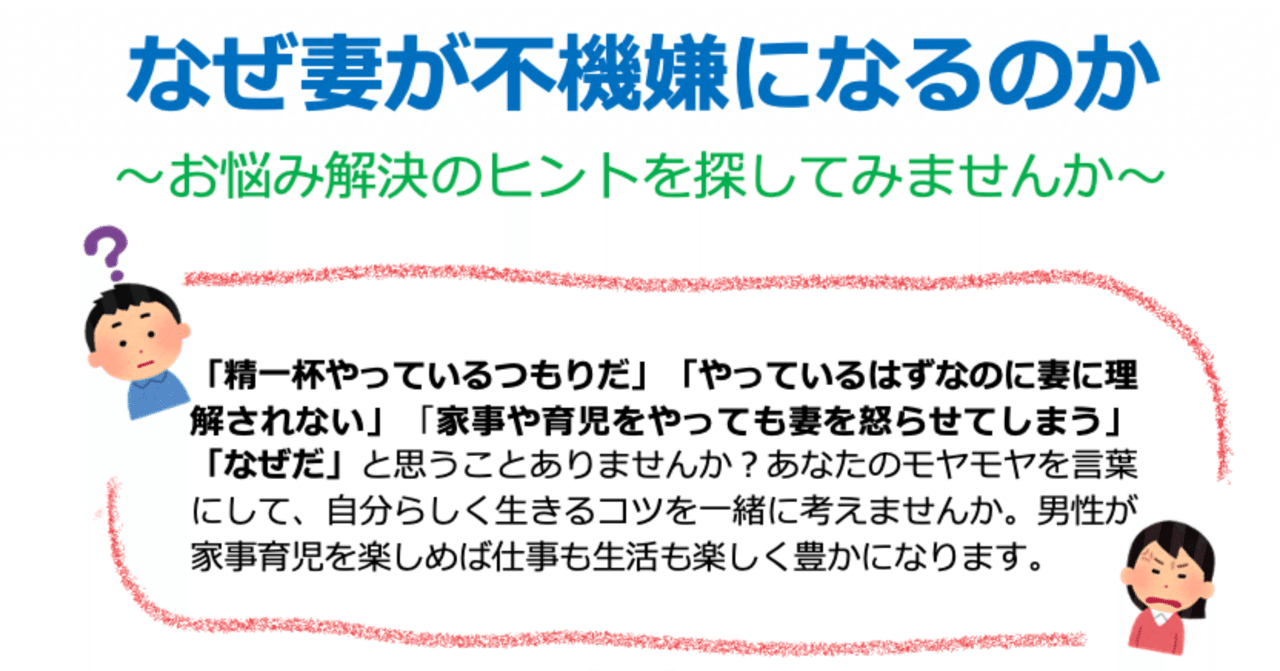 なぜ妻が不機嫌になるのか

～お悩み解決のヒントを探してみませんか～

?

「精一杯やっているつもりだ」「やっているはずなのに妻に理解されない」「家事や育児をやっても妻を怒らせてしまう」「なぜだ」と思うことありませんか？あなたのモヤモヤを言葉にして、自分らしく生きるコツを一緒に考えませんか。男性が家事育児を楽しめば仕事も生活も楽しく豊かになります。